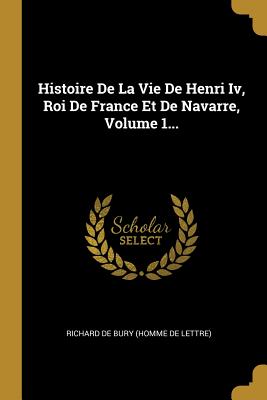 Histoire De La Vie De Henri Iv, Roi De France Et De Navarre, Volume 1...

Scholar
SELECT

RICHARD DE BURY (HOMME DE LETTRE)